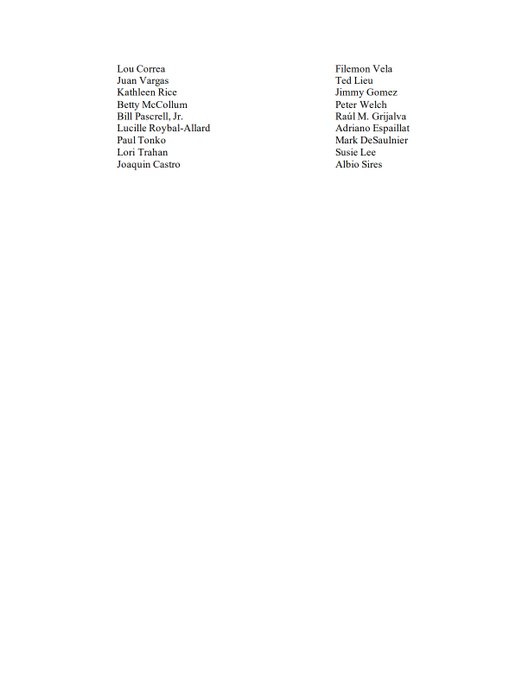 Lou Correa
Juan Vargas
Kathleen Rice
Betty McCollum
Bill Pascrell, Jr.
Lucille Roybal-Allard
Paul Tonko
Lori Trahan
Joaquin Castro

Filemon Vela
Ted Lieu
Jimmy Gomez
Peter Welch
Raúl M. Grijalva
Adriano Espaillat
Mark DeSaulnier
Susie Lee
Albio Sires